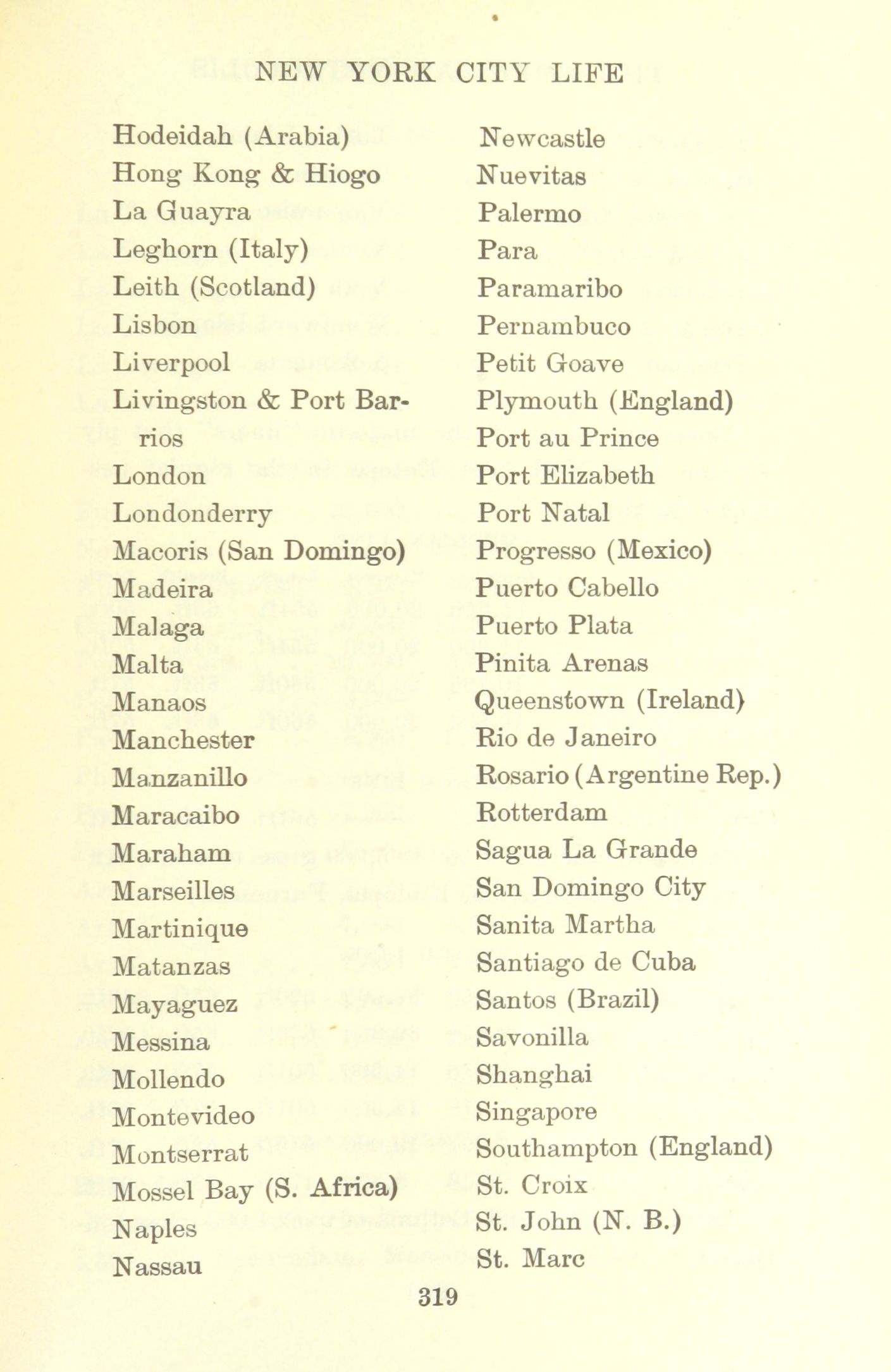 NEW YORK CITY LIFE

Hodeidah (Arabia)
Hong Kong & Hiogo
La Guayra
Leghorn (Italy)
Leith (Scotland)
Lisbon
Liverpool
Livingston & Port Barrios
London
Londonderry
Macoris (San Domingo)
Madeira
Malaga
Malta
Manaos
Manchester
Manzanillo
Maracaibo
Maraham
Marseilles
Martinique
Matanzas
Mayaguez
Messina
Mollendo
Montevideo
Montserrat
Mossel Bay (S. Africa)
Naples
Nassau

Newcastle
Nuevitas
Palermo
Para
Paramaribo
Pernambuco
Petit Goave
Plymouth (England)
Port au Prince
Port Elizabeth
Port Natal
Progresso (Mexico)
Puerto Cabello
Puerto Plata
Pinita Arenas
Queenstown (Ireland)
Rio de Janeiro
Rosario (Argentine Rep.)
Rotterdam
Sagua La Grande
San Domingo City
Sanita Martha
Santiago de Cuba
Santos (Brazil)
Savonilla
Shanghai
Singapore
Southampton (England)
St. Croix
St. John (N. B.)
St. Marc

319